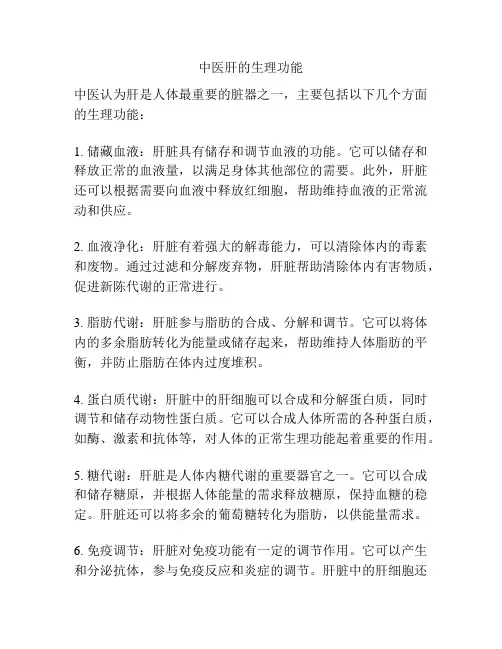 中医肝的生理功能

中医认为肝是人体最重要的脏器之一，主要包括以下几个方面的生理功能：

1. 储藏血液：肝脏具有储存和调节血液的功能。它可以储存和释放正常的血液量，以满足身体其他部位的需要。此外，肝脏还可以根据需要向血液中释放红细胞，帮助维持血液的正常流动和供应。

2. 血液净化：肝脏有着强大的解毒能力，可以清除体内的毒素和废物。通过过滤和分解废弃物，肝脏帮助清除体内有害物质，促进新陈代谢的正常进行。

3. 脂肪代谢：肝脏参与脂肪的合成、分解和调节。它可以将体内的多余脂肪转化为能量或储存起来，帮助维持人体脂肪的平衡，并防止脂肪在体内过度堆积。

4. 蛋白质代谢：肝脏中的肝细胞可以合成和分解蛋白质，同时调节和储存动物性蛋白质。它可以合成人体所需的各种蛋白质，如酶、激素和抗体等，对人体的正常生理功能起着重要的作用。

5. 糖代谢：肝脏是人体内糖代谢的重要器官之一。它可以合成和储存糖原，并根据人体能量的需求释放糖原，保持血糖的稳定。肝脏还可以将多余的葡萄糖转化为脂肪，以供能量需求。

6. 免疫调节：肝脏对免疫功能有一定的调节作用。它可以产生和分泌抗体，参与免疫反应和炎症的调节。肝脏中的肝细胞还